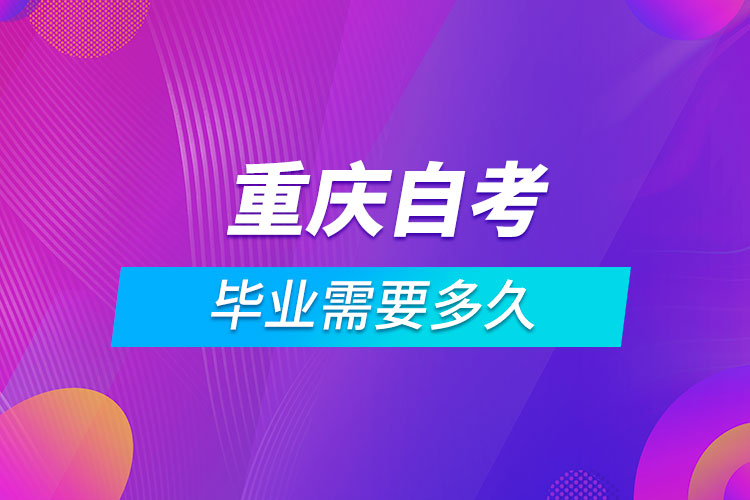 重庆自考

毕业需要多久